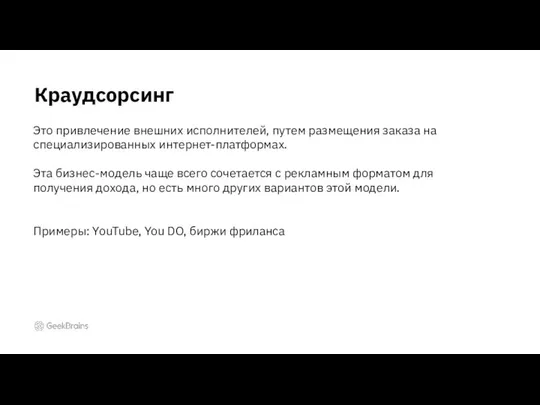 Краудсорсинг

Это привлечение внешних исполнителей, путем размещения заказа на специализированных интернет-платформах.

Эта бизнес-модель чаще всего сочетается с рекламным форматом для получения дохода, но есть много других вариантов этой модели.

Примеры: YouTube, You DO, биржи фриланса

GeekBrains